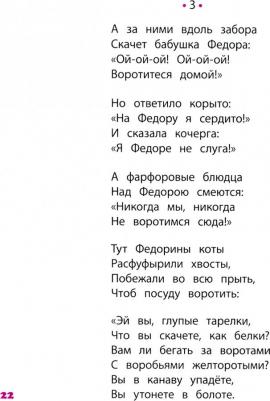 • 3 •

А за ними вдоль забора
Скачет бабушка Федора:
«Ой-ой-ой! Ой-ой-ой!
Воротитеся домой!»

Но ответило корыто:
«На Федору я сердито!»
И сказала кочерга:
«Я Федоре не слуга!»

А фарфоровые блюдца
Над Федорою смеются:
«Никогда мы, никогда
Не воротимся сюда!»

Тут Федорины коты
Расфуфырили хвосты,
Побежали во всю прыть,
Чтоб посуду воротить:

«Эй вы, глупые тарелки,
Что вы скачете, как белки?
Вам ли бегать за воротами
С воробьями желторотыми?
Вы в канаву упадёте,
Вы утонете в болоте.

22